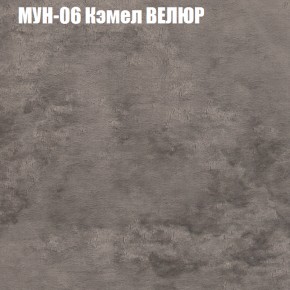 МУН-06 Кэмел ВЕЛЮР